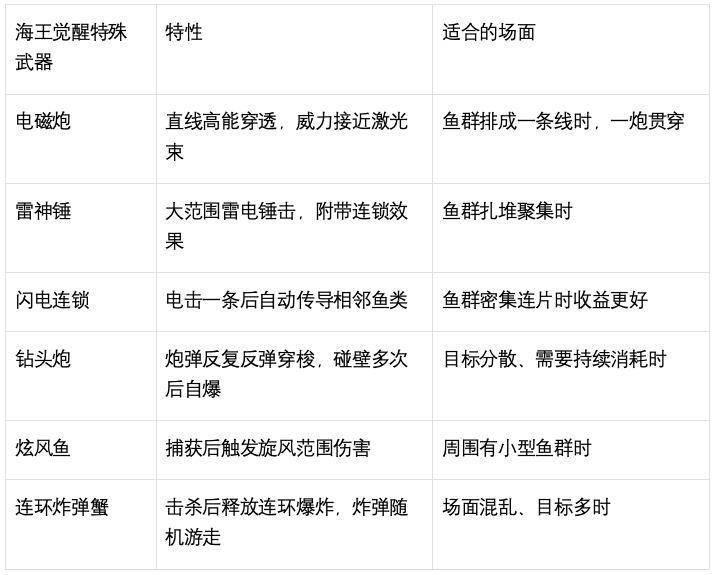 | 海王觉醒特殊武器 | 特性 | 适合的场面 |
|---|---|---|
| 电磁炮 | 直线高能穿透，威力接近激光束 | 鱼群排成一条线时，一炮贯穿 |
| 雷神锤 | 大范围雷电锤击，附带连锁效果 | 鱼群扎堆聚集时 |
| 闪电连锁 | 电击一条后自动传导相邻鱼类 | 鱼群密集连片时收益更好 |
| 钻头炮 | 炮弹反复反弹穿梭，碰壁多次后自爆 | 目标分散、需要持续消耗时 |
| 炫风鱼 | 捕获后触发旋风范围伤害 | 周围有小型鱼群时 |
| 连环炸弹蟹 | 击杀后释放连环爆炸，炸弹随机游走 | 场面混乱、目标多时 |